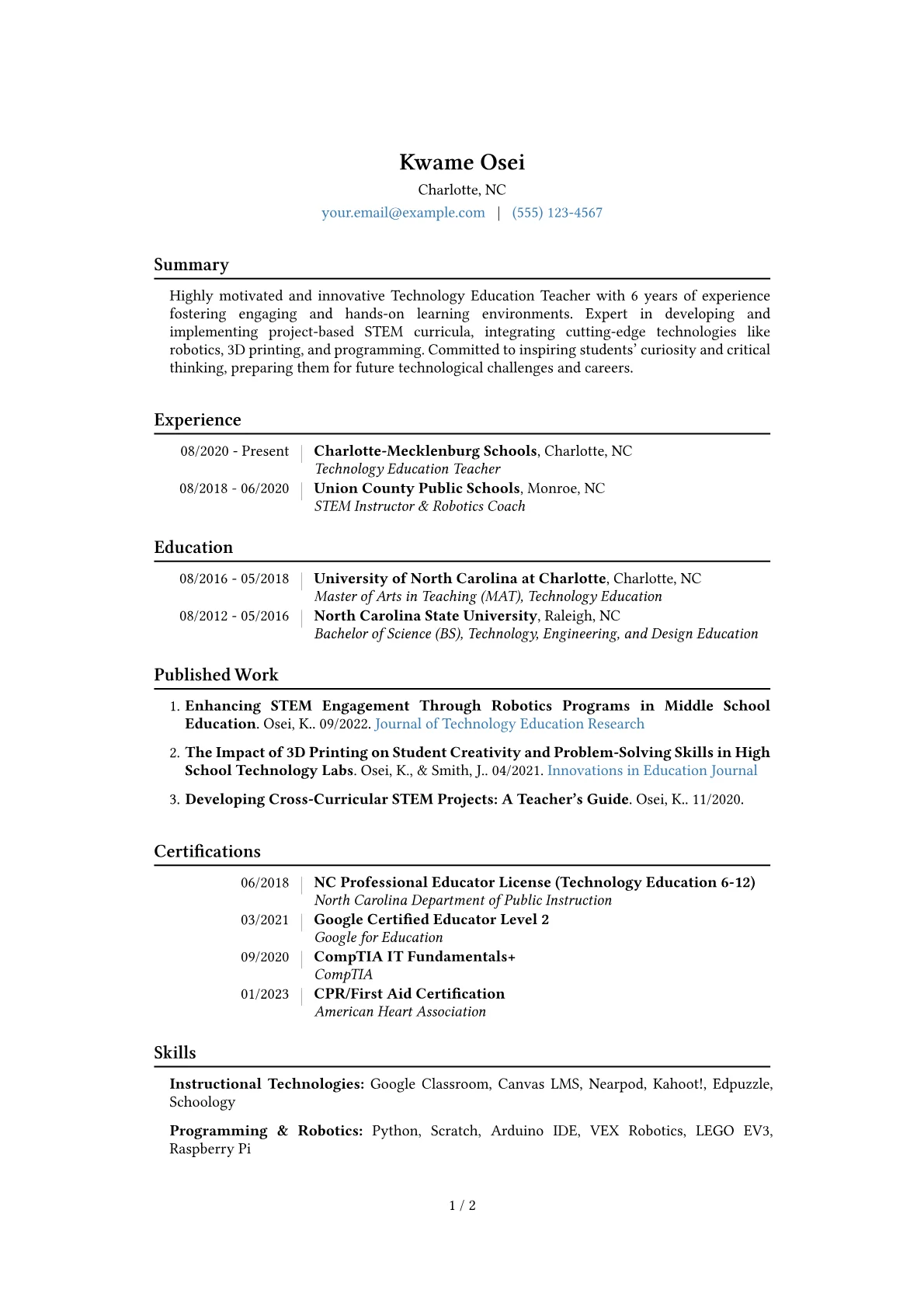 Kwame Osei

Charlotte, NC

your.email@example.com | (555) 123-4567

Summary

Highly motivated and innovative Technology Education Teacher with 6 years of experience fostering engaging and hands-on learning environments. Expert in developing and implementing project-based STEM curricula, integrating cutting-edge technologies like robotics, 3D printing, and programming. Committed to inspiring students' curiosity and critical thinking, preparing them for future technological challenges and careers.

Experience

08/2020 - Present
Charlotte-Mecklenburg Schools, Charlotte, NC
Technology Education Teacher

08/2018 - 06/2020
Union County Public Schools, Monroe, NC
STEM Instructor & Robotics Coach

Education

08/2016 - 05/2018
University of North Carolina at Charlotte, Charlotte, NC
Master of Arts in Teaching (MAT), Technology Education

08/2012 - 05/2016
North Carolina State University, Raleigh, NC
Bachelor of Science (BS), Technology, Engineering, and Design Education

Published Work

1. Enhancing STEM Engagement Through Robotics Programs in Middle School Education. Osei, K.. 09/2022. Journal of Technology Education Research

2. The Impact of 3D Printing on Student Creativity and Problem-Solving Skills in High School Technology Labs. Osei, K., & Smith, J.. 04/2021. Innovations in Education Journal

3. Developing Cross-Curricular STEM Projects: A Teacher's Guide. Osei, K.. 11/2020.

Certifications

06/2018
NC Professional Educator License (Technology Education 6-12)
North Carolina Department of Public Instruction

03/2021
Google Certified Educator Level 2
Google for Education

09/2020
CompTIA IT Fundamentals+
CompTIA

01/2023
CPR/First Aid Certification
American Heart Association

Skills

Instructional Technologies: Google Classroom, Canvas LMS, Nearpod, Kahoot!, Edpuzzle, Schoology

Programming & Robotics: Python, Scratch, Arduino IDE, VEX Robotics, LEGO EV3, Raspberry Pi

1 / 2